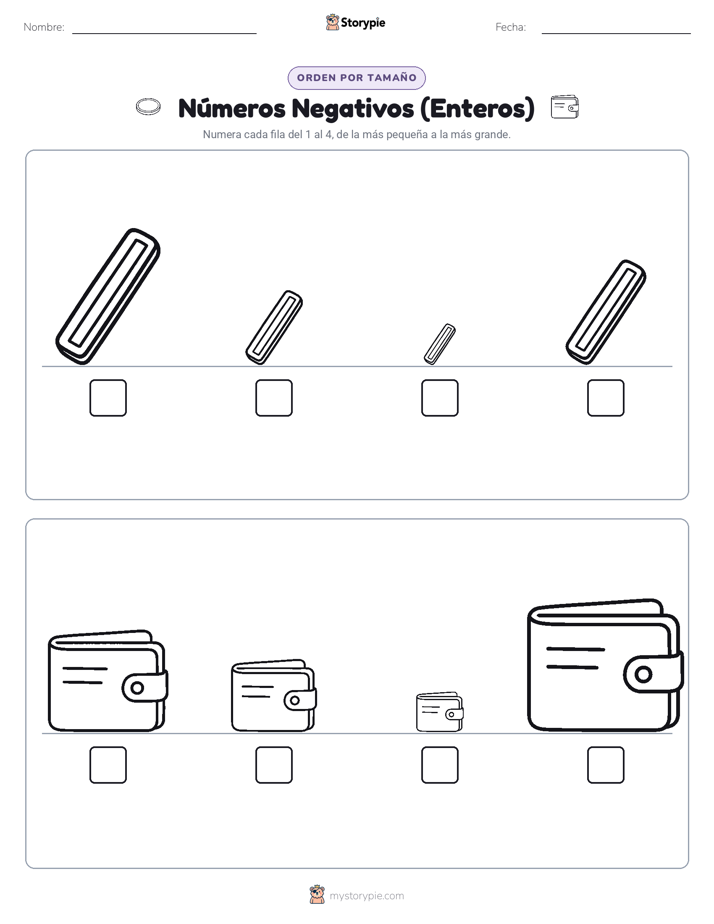 Nombre:

Storypie

Fecha:

ORDEN POR TAMAÑO

Números Negativos (Enteros)

Numera cada fila del 1 al 4, de la más pequeña a la más grande.

mystorypie.com